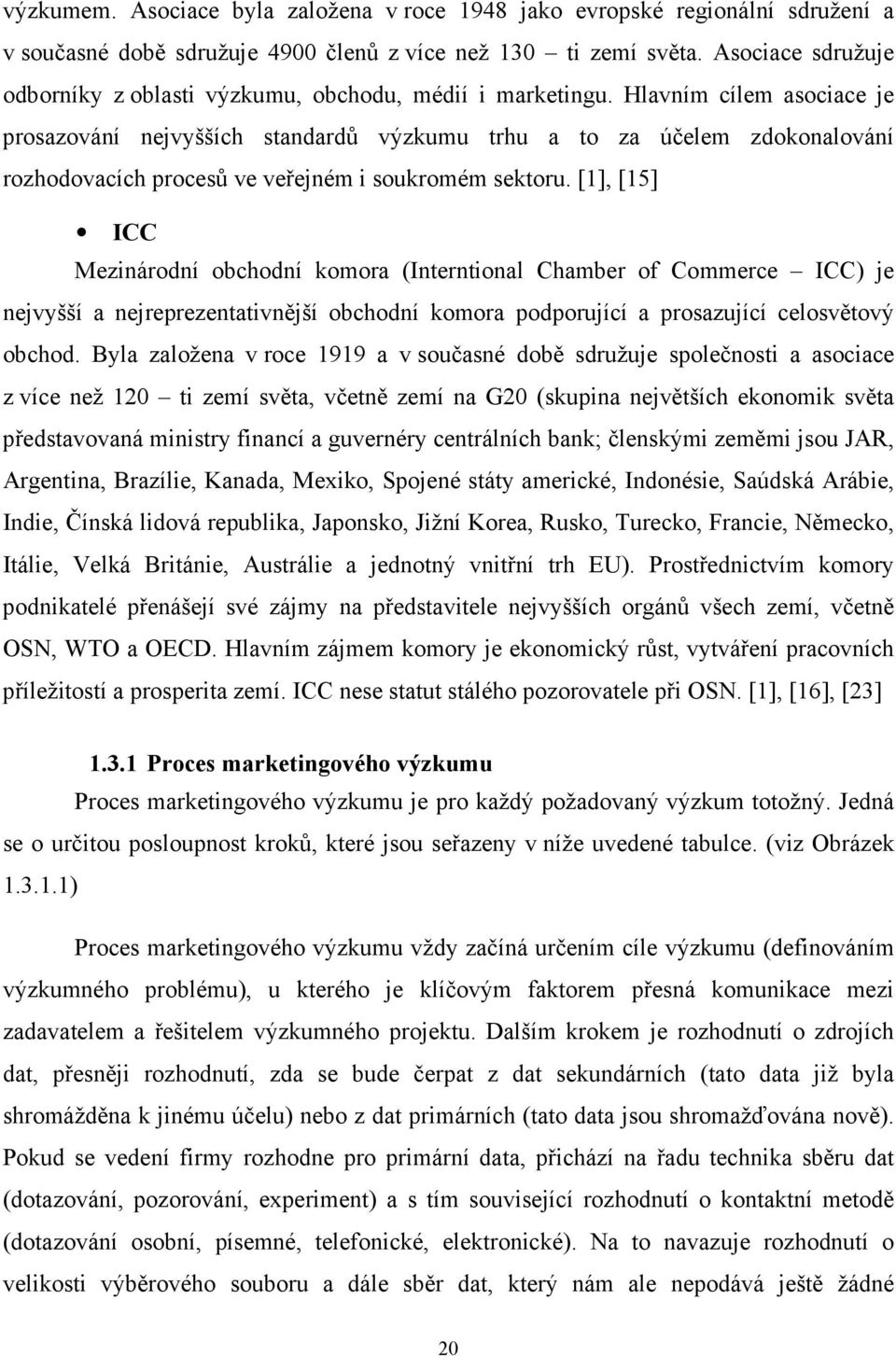 výzkumem. Asociace byla založena v roce 1948 jako evropské regionální sdružení a v současné době sdružuje 4900 členů z více než 130 – ti zemí světa. Asociace sdružuje odborníky z oblasti výzkumu, obchodu, médií i marketingu. Hlavním cílem asociace je prosazování nejvyšších standardů výzkumu trhu a to za účelem zdokonalování rozhodovacích procesů ve veřejném i soukromém sektoru. [1], [15]

• ICC

Mezinárodní obchodní komora (Interntional Chamber of Commerce – ICC) je nejvyšší a nejreprezentativnější obchodní komora podporující a prosazující celosvětový obchod. Byla založena v roce 1919 a v současné době sdružuje společnosti a asociace z více než 120 – ti zemí světa, včetně zemí na G20 (skupina největších ekonomik světa představovaná ministry financí a guvernéry centrálních bank; členskými zeměmi jsou JAR, Argentina, Brazílie, Kanada, Mexiko, Spojené státy americké, Indonésie, Saúdská Arábie, Indie, Čínská lidová republika, Japonsko, Jižní Korea, Rusko, Turecko, Francie, Německo, Itálie, Velká Británie, Austrálie a jednotný vnitřní trh EU). Prostřednictvím komory podnikatelé přenášejí své zájmy na představitele nejvyšších orgánů všech zemí, včetně OSN, WTO a OECD. Hlavním zájmem komory je ekonomický růst, vytváření pracovních příležitostí a prosperita zemí. ICC nese statut stálého pozorovatele při OSN. [1], [16], [23]

1.3.1 Proces marketingového výzkumu

Proces marketingového výzkumu je pro každý požadovaný výzkum totožný. Jedná se o určitou posloupnost kroků, které jsou seřazeny v níže uvedené tabulce. (viz Obrázek 1.3.1.1)

Proces marketingového výzkumu vždy začíná určením cíle výzkumu (definováním výzkumného problému), u kterého je klíčovým faktorem přesná komunikace mezi zadavatelem a řešitelem výzkumného projektu. Dalším krokem je rozhodnutí o zdrojích dat, přesněji rozhodnutí, zda se bude čerpat z dat sekundárních (tato data již byla shromážděna k jinému účelu) nebo z dat primárních (tato data jsou shromažďována nově). Pokud se vedení firmy rozhodne pro primární data, přichází na řadu technika sběru dat (dotazování, pozorování, experiment) a s tím související rozhodnutí o kontaktní metodě (dotazování osobní, písemné, telefonické, elektronické). Na to navazuje rozhodnutí o velikosti výběrového souboru a dále sběr dat, který nám ale nepodává ještě žádné

20